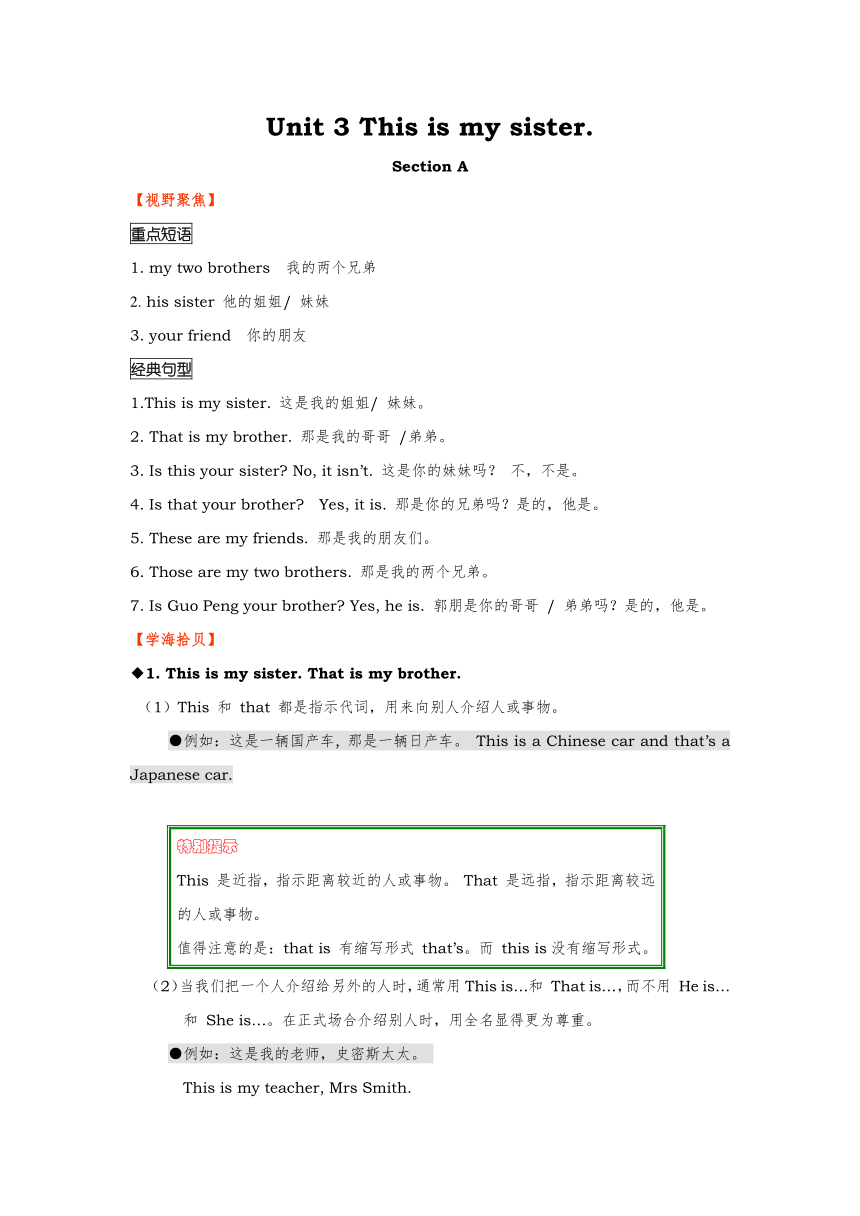 Unit 3 This is my sister.

Section A

【视野聚焦】

重点短语

1. my two brothers 我的两个兄弟

2. his sister 他的姐姐/ 妹妹

3. your friend 你的朋友

经典句型

1.This is my sister. 这是我的姐姐/ 妹妹。

2. That is my brother. 那是我的哥哥 /弟弟。

3. Is this your sister? No, it isn't. 这是你的妹妹吗？ 不，不是。

4. Is that your brother? Yes, it is. 那是你的兄弟吗？是的，他是。

5. These are my friends. 那是我的朋友们。

6. Those are my two brothers. 那是我的两个兄弟。

7. Is Guo Peng your brother? Yes, he is. 郭朋是你的哥哥 / 弟弟吗？是的，他是。

【学海拾贝】

◆1. This is my sister. That is my brother.

（1）This 和 that 都是指示代词，用来向别人介绍人或事物。

●例如：这是一辆国产车，那是一辆日产车。 This is a Chinese car and that's a Japanese car.

特别提示

This 是近指，指示距离较近的人或事物。 That 是远指，指示距离较远的人或事物。

值得注意的是：that is 有缩写形式 that's。而 this is 没有缩写形式。

（2）当我们把一个人介绍给另外的人时，通常用 This is…和 That is…，而不用 He is…和 She is…。在正式场合介绍别人时，用全名显得更为尊重。

●例如：这是我的老师，史密斯太太。

This is my teacher, Mrs Smith.